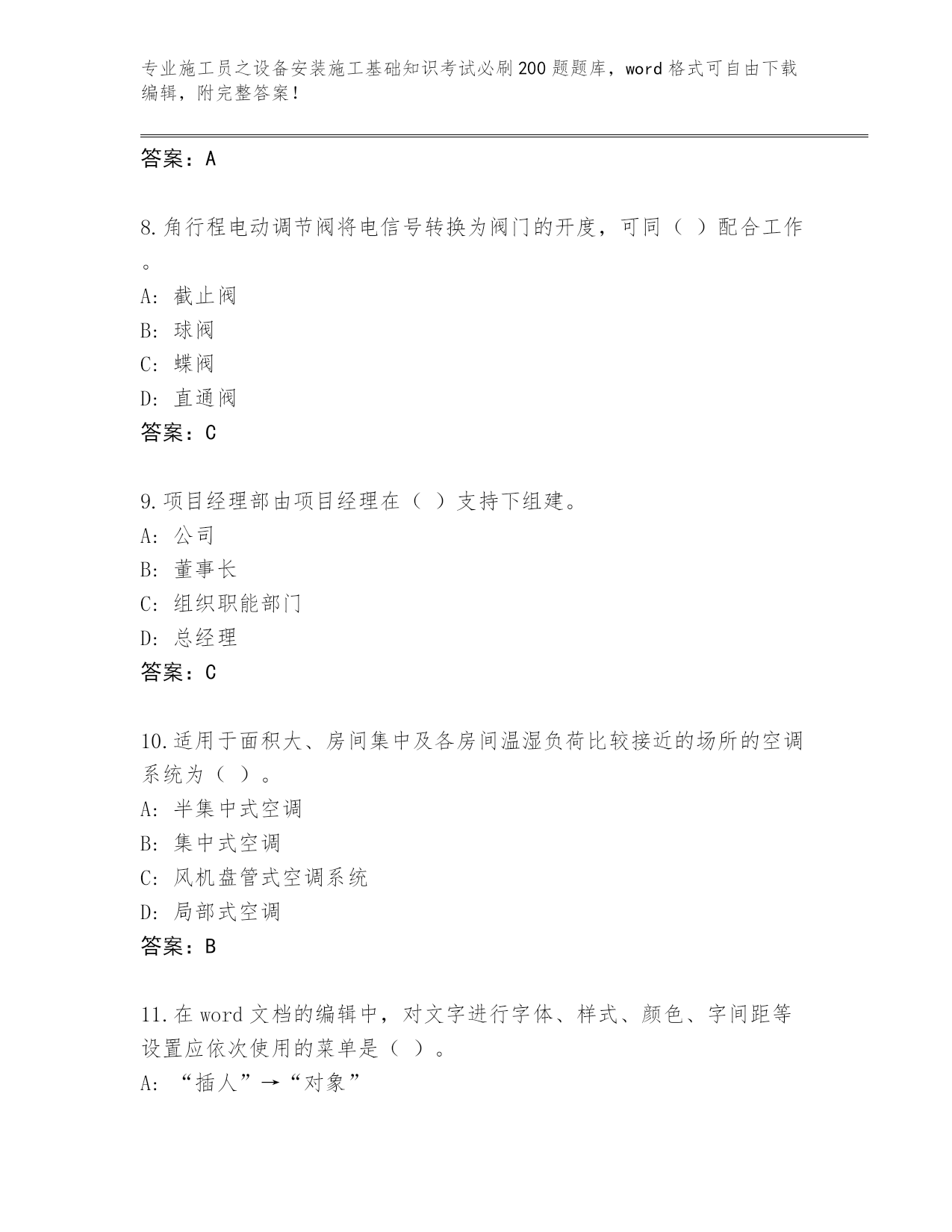 专业施工员之设备安装施工基础知识考试必刷200题题库，word格式可自由下载编辑，附完整答案！

答案：A

8.角行程电动调节阀将电信号转换为阀门的开度，可同（ ）配合工作。

A：截止阀
B：球阀
C：蝶阀
D：直通阀
答案：C

9.项目经理部由项目经理在（ ）支持下组建。
A：公司
B：董事长
C：组织职能部门
D：总经理
答案：C

10.适用于面积大、房间集中及各房间温湿负荷比较接近的场所的空调系统为（ ）。
A：半集中式空调
B：集中式空调
C：风机盘管式空调系统
D：局部式空调
答案：B

11.在word文档的编辑中，对文字进行字体、样式、颜色、字间距等设置应依次使用的菜单是（ ）。
A：“插人”→“对象”